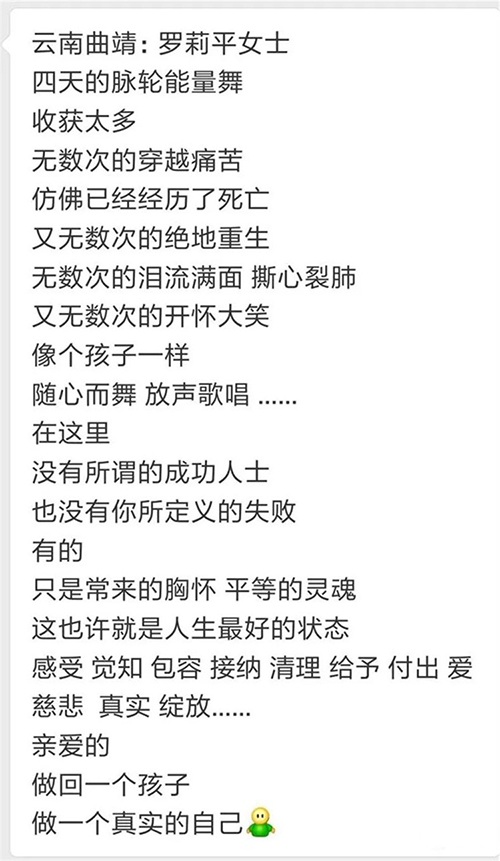 云南曲靖：罗莉平女士
四天的脉轮能量舞
收获太多
无数次的穿越痛苦
仿佛已经经历了死亡
又无数次的绝地重生
无数次的泪流满面 撕心裂肺
又无数次的开怀大笑
像个孩子一样
随心而舞 放声歌唱 ......
在这里
没有所谓的成功人士
也没有你所定义的失败
有的
只是常来的胸怀 平等的灵魂
这也许就是人生最好的状态
感受 觉知 包容 接纳 清理 给予 付出 爱 慈悲 真实 绽放......
亲爱的
做回一个孩子
做一个真实的自己